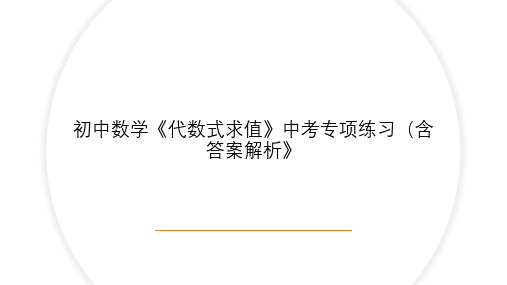 初中数学《代数式求值》中考专项练习（含答案解析》